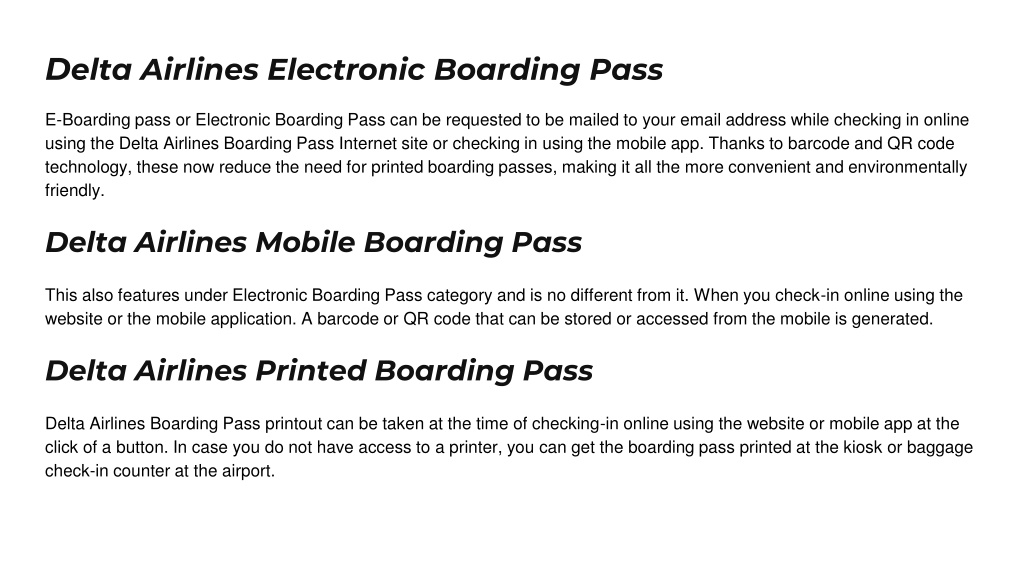 Delta Airlines Electronic Boarding Pass

E-Boarding pass or Electronic Boarding Pass can be requested to be mailed to your email address while checking in online using the Delta Airlines Boarding Pass Internet site or checking in using the mobile app. Thanks to barcode and QR code technology, these now reduce the need for printed boarding passes, making it all the more convenient and environmentally friendly.

Delta Airlines Mobile Boarding Pass

This also features under Electronic Boarding Pass category and is no different from it. When you check-in online using the website or the mobile application. A barcode or QR code that can be stored or accessed from the mobile is generated.

Delta Airlines Printed Boarding Pass

Delta Airlines Boarding Pass printout can be taken at the time of checking-in online using the website or mobile app at the click of a button. In case you do not have access to a printer, you can get the boarding pass printed at the kiosk or baggage check-in counter at the airport.